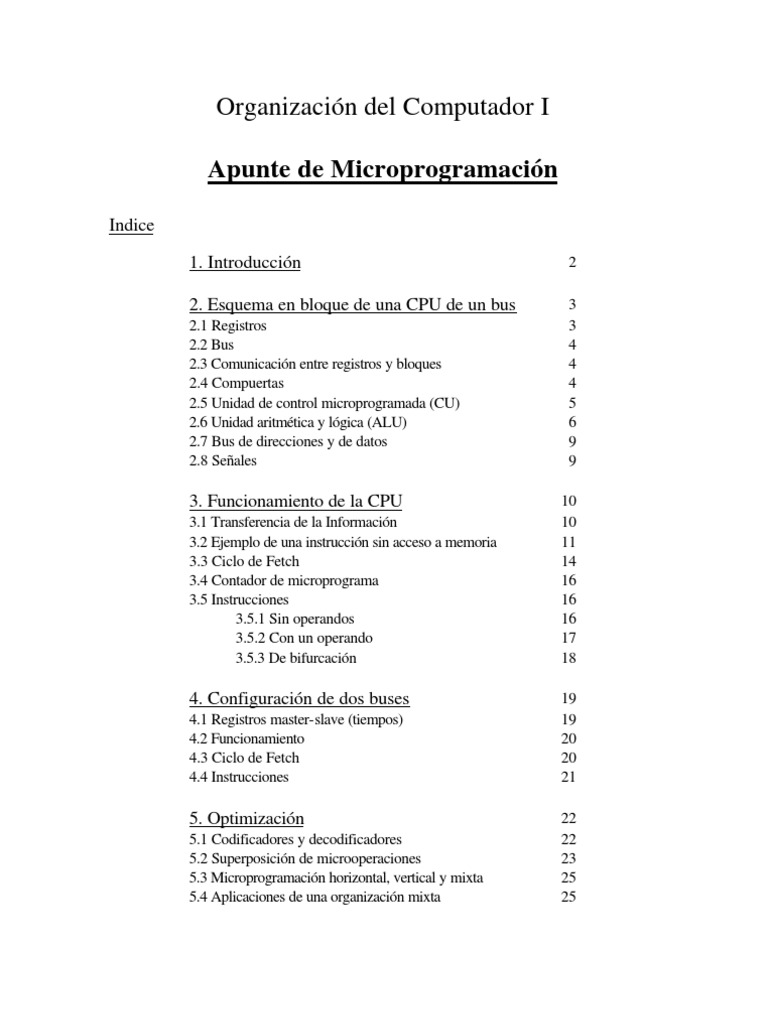 Organización del Computador I

Apunte de Microprogramación

Indice

1. Introducción 2

2. Esquema en bloque de una CPU de un bus 3
2.1 Registros 3
2.2 Bus 4
2.3 Comunicación entre registros y bloques 4
2.4 Compuertas 4
2.5 Unidad de control microprogramada (CU) 5
2.6 Unidad aritmética y lógica (ALU) 6
2.7 Bus de direcciones y de datos 9
2.8 Señales 9

3. Funcionamiento de la CPU 10
3.1 Transferencia de la Información 10
3.2 Ejemplo de una instrucción sin acceso a memoria 11
3.3 Ciclo de Fetch 14
3.4 Contador de microprograma 16
3.5 Instrucciones 16
3.5.1 Sin operandos 16
3.5.2 Con un operando 17
3.5.3 De bifurcación 18

4. Configuración de dos buses 19
4.1 Registros master-slave (tiempos) 19
4.2 Funcionamiento 20
4.3 Ciclo de Fetch 20
4.4 Instrucciones 21

5. Optimización 22
5.1 Codificadores y decodificadores 22
5.2 Superposición de microoperaciones 23
5.3 Microprogramación horizontal, vertical y mixta 25
5.4 Aplicaciones de una organización mixta 25